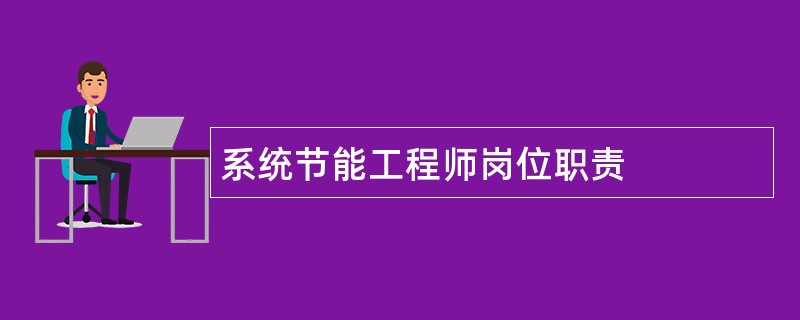 系统节能工程师岗位职责